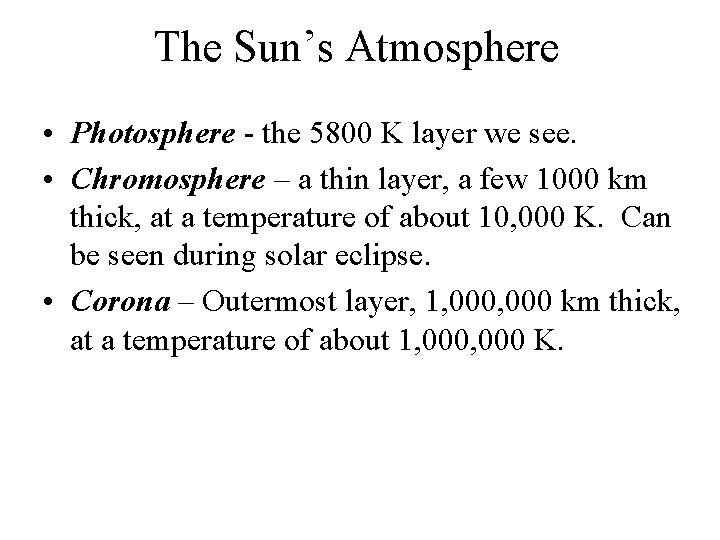 The Sun’s Atmosphere

• Photosphere - the 5800 K layer we see.

• Chromosphere – a thin layer, a few 1000 km thick, at a temperature of about 10,000 K. Can be seen during solar eclipse.

• Corona – Outermost layer, 1,000,000 km thick, at a temperature of about 1,000,000 K.